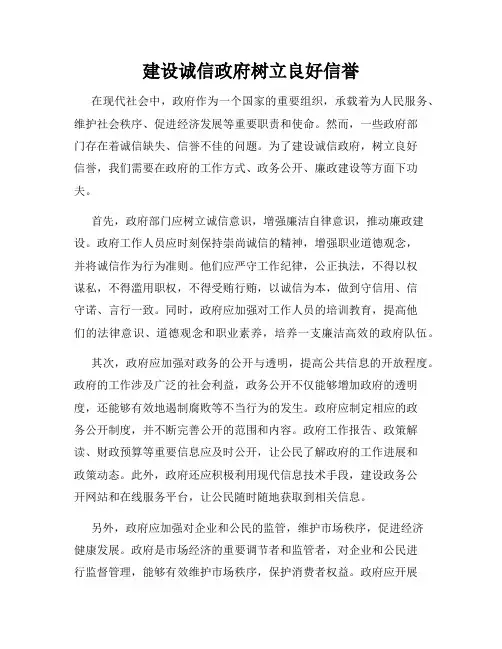 建设诚信政府树立良好信誉

在现代社会中，政府作为一个国家的重要组织，承载着为人民服务、维护社会秩序、促进经济发展等重要职责和使命。然而，一些政府部门存在着诚信缺失、信誉不佳的问题。为了建设诚信政府，树立良好信誉，我们需要在政府的工作方式、政务公开、廉政建设等方面下功夫。

首先，政府部门应树立诚信意识，增强廉洁自律意识，推动廉政建设。政府工作人员应时刻保持崇尚诚信的精神，增强职业道德观念，并将诚信作为行为准则。他们应严守工作纪律，公正执法，不得以权谋私，不得滥用职权，不得受贿行贿，以诚信为本，做到守信用、信守诺、言行一致。同时，政府应加强对工作人员的培训教育，提高他们的法律意识、道德观念和职业素养，培养一支廉洁高效的政府队伍。

其次，政府应加强对政务的公开与透明，提高公共信息的开放程度。政府的工作涉及广泛的社会利益，政务公开不仅能够增加政府的透明度，还能够有效地遏制腐败等不当行为的发生。政府应制定相应的政务公开制度，并不断完善公开的范围和内容。政府工作报告、政策解读、财政预算等重要信息应及时公开，让公民了解政府的工作进展和政策动态。此外，政府还应积极利用现代信息技术手段，建设政务公开网站和在线服务平台，让公民随时随地获取到相关信息。

另外，政府应加强对企业和公民的监管，维护市场秩序，促进经济健康发展。政府是市场经济的重要调节者和监管者，对企业和公民进行监督管理，能够有效维护市场秩序，保护消费者权益。政府应开展